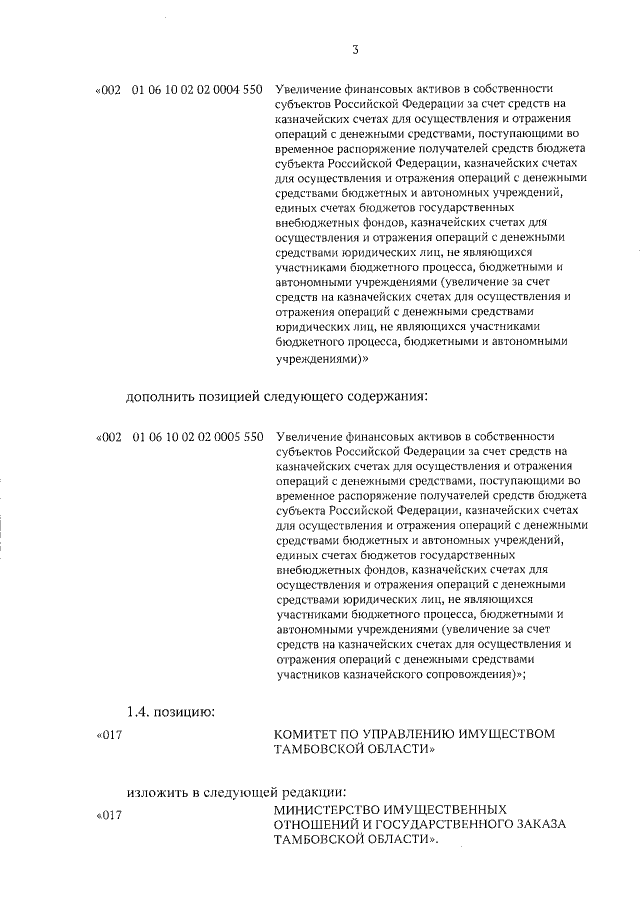 3

«002 01 06 10 02 02 0004 550 Увеличение финансовых активов в собственности субъектов Российской Федерации за счет средств на казначейских счетах для осуществления и отражения операций с денежными средствами, поступающими во временное распоряжение получателей средств бюджета субъекта Российской Федерации, казначейских счетах для осуществления и отражения операций с денежными средствами бюджетных и автономных учреждений, единых счетах бюджетов государственных внебюджетных фондов, казначейских счетах для осуществления и отражения операций с денежными средствами юридических лиц, не являющихся участниками бюджетного процесса, бюджетными и автономными учреждениями (увеличение за счет средств на казначейских счетах для осуществления и отражения операций с денежными средствами юридических лиц, не являющихся участниками бюджетного процесса, бюджетными и автономными учреждениями)»

дополнить позицией следующего содержания:

«002 01 06 10 02 02 0005 550 Увеличение финансовых активов в собственности субъектов Российской Федерации за счет средств на казначейских счетах для осуществления и отражения операций с денежными средствами, поступающими во временное распоряжение получателей средств бюджета субъекта Российской Федерации, казначейских счетах для осуществления и отражения операций с денежными средствами бюджетных и автономных учреждений, единых счетах бюджетов государственных внебюджетных фондов, казначейских счетах для осуществления и отражения операций с денежными средствами юридических лиц, не являющихся участниками бюджетного процесса, бюджетными и автономными учреждениями (увеличение за счет средств на казначейских счетах для осуществления и отражения операций с денежными средствами участников казначейского сопровождения)»;

1.4. позицию:

«017 КОМИТЕТ ПО УПРАВЛЕНИЮ ИМУЩЕСТВОМ ТАМБОВСКОЙ ОБЛАСТИ»

изложить в следующей редакции:

«017 МИНИСТЕРСТВО ИМУЩЕСТВЕННЫХ ОТНОШЕНИЙ И ГОСУДАРСТВЕННОГО ЗАКАЗА ТАМБОВСКОЙ ОБЛАСТИ».